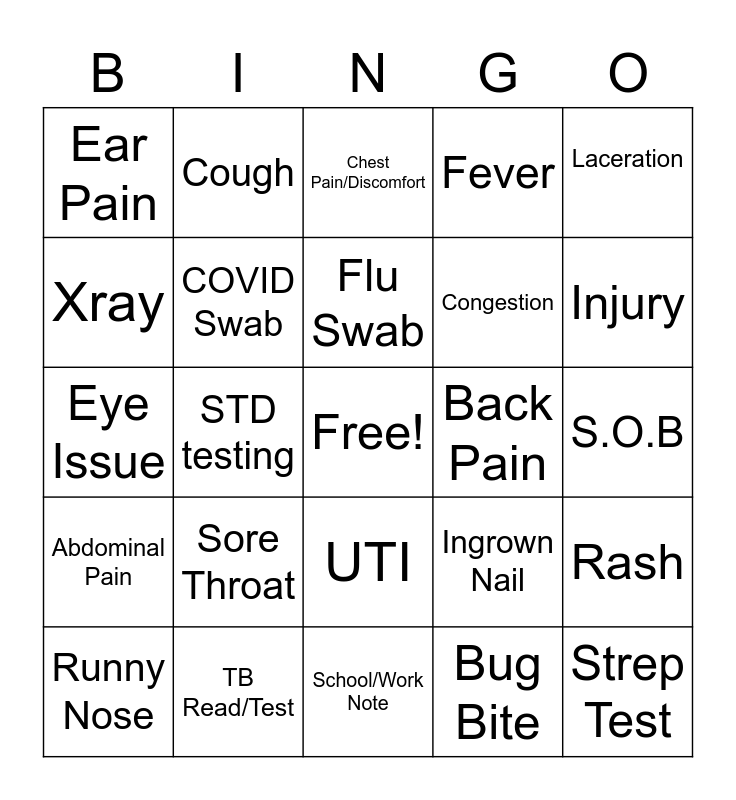 | B | I | N | G | O |
|---|---|---|---|---|
| Ear Pain | Cough | Chest Pain/Discomfort | Fever | Laceration |
| Xray | COVID Swab | Flu Swab | Congestion | Injury |
| Eye Issue | STD testing | Free! | Back Pain | S.O.B |
| Abdominal Pain | Sore Throat | UTI | Ingrown Nail | Rash |
| Runny Nose | TB Read/Test | School/Work Note | Bug Bite | Strep Test |